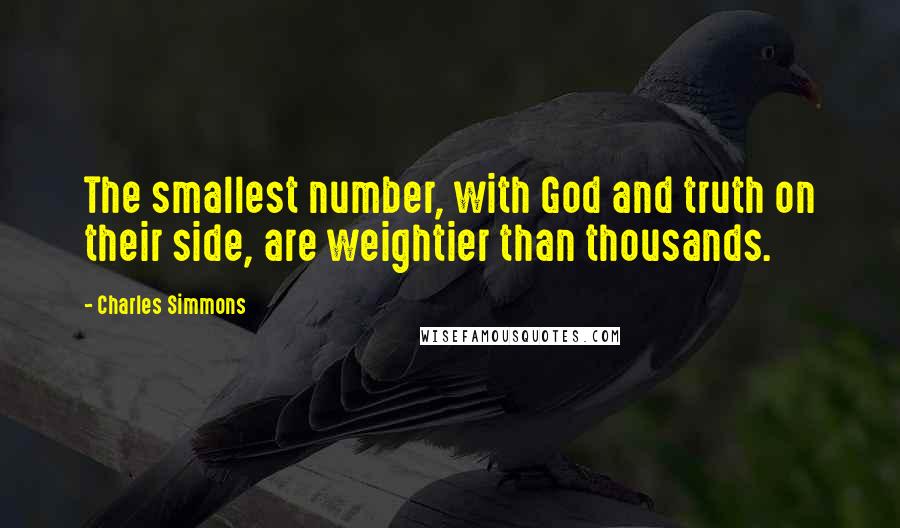 The smallest number, with God and truth on their side, are weightier than thousands.

- Charles Simmons

WISEFAMOUSQUOTES.COM